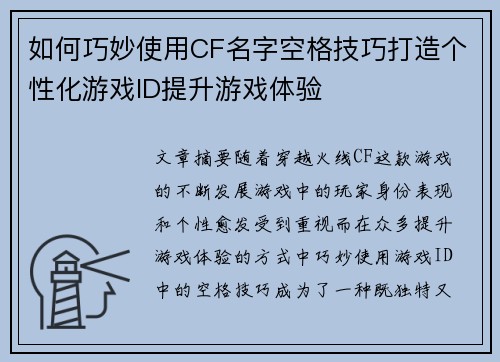 如何巧妙使用CF名字空格技巧打造个性化游戏ID提升游戏体验

文章摘要随着穿越火线CF这款游戏的不断发展游戏中的玩家身份表现和个性愈发受到重视而在众多提升游戏体验的方式中巧妙使用游戏ID中的空格技巧成为了一种既独特又